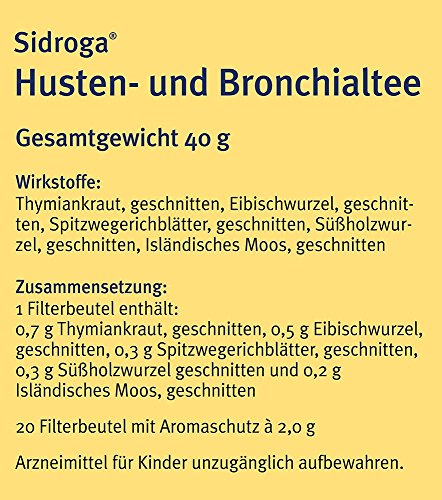 Sidroga®
Husten- und Bronchialtee

Gesamtgewicht 40 g

Wirkstoffe:
Thymiankraut, geschnitten, Eibischwurzel, geschnitten, Spitzwegerichblätter, geschnitten, Süßholzwurzel, geschnitten, Isländisches Moos, geschnitten

Zusammensetzung:
1 Filterbeutel enthält:
0,7 g Thymiankraut, geschnitten, 0,5 g Eibischwurzel, geschnitten, 0,3 g Spitzwegerichblätter, geschnitten, 0,3 g Süßholzwurzel geschnitten und 0,2 g Isländisches Moos, geschnitten

20 Filterbeutel mit Aromaschutz à 2,0 g

Arzneimittel für Kinder unzugänglich aufbewahren.